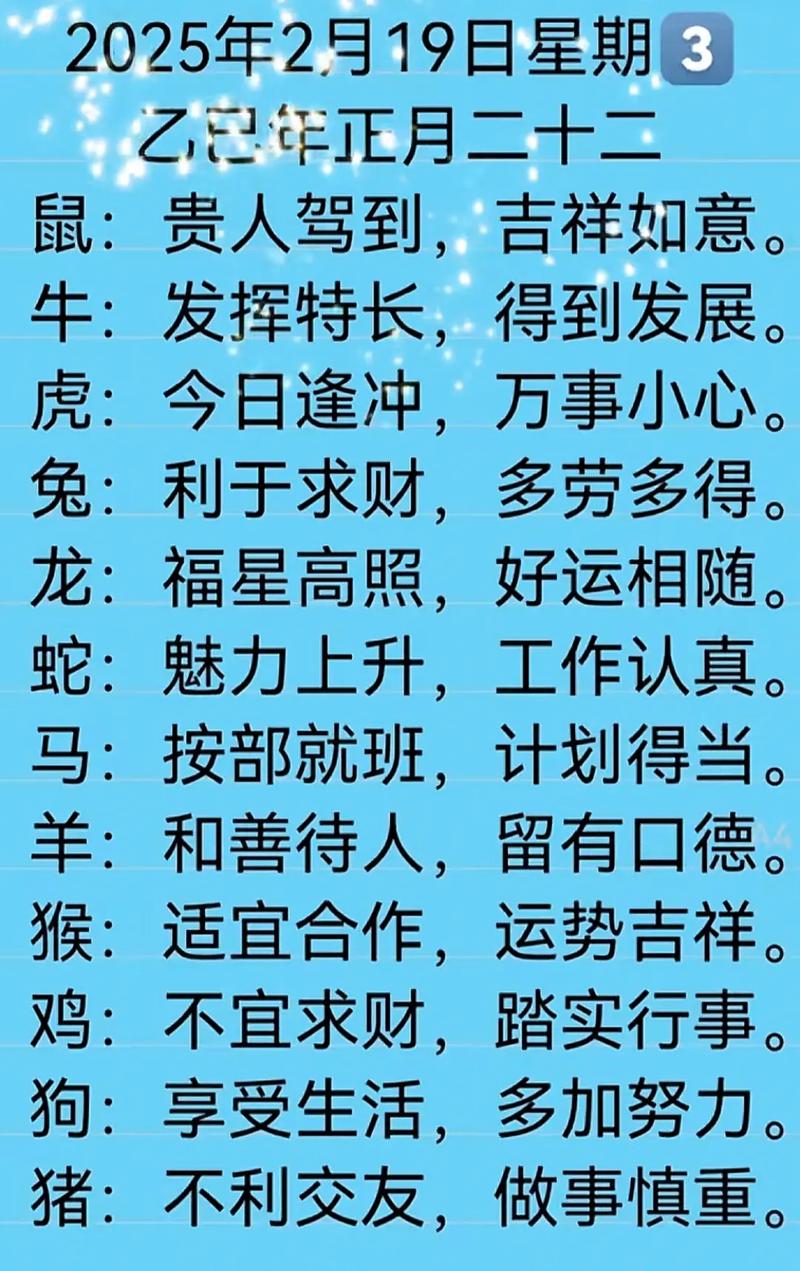 2025年2月19日星期3
乙巳年正月二十二

鼠：贵人驾到，吉祥如意。
牛：发挥特长，得到发展。
虎：今日逢冲，万事小心。
兔：利于求财，多劳多得。
龙：福星高照，好运相随。
蛇：魅力上升，工作认真。
马：按部就班，计划得当。
羊：和善待人，留有口德。
猴：适宜合作，运势吉祥。
鸡：不宜求财，踏实行事。
狗：享受生活，多加努力。
猪：不利交友，做事慎重。